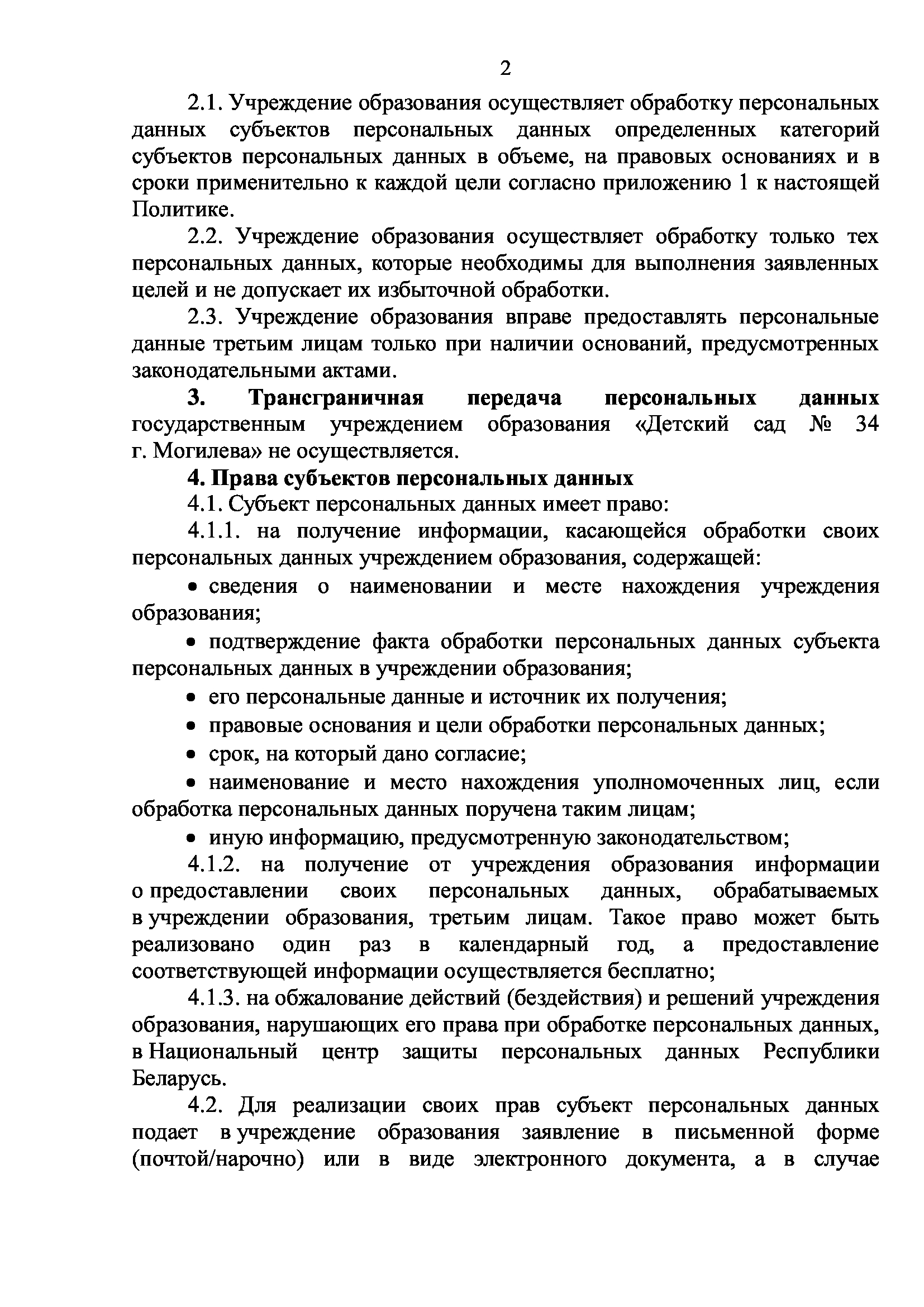 2

2.1. Учреждение образования осуществляет обработку персональных данных субъектов персональных данных определенных категорий субъектов персональных данных в объеме, на правовых основаниях и в сроки применительно к каждой цели согласно приложению 1 к настоящей Политике.

2.2. Учреждение образования осуществляет обработку только тех персональных данных, которые необходимы для выполнения заявленных целей и не допускает их избыточной обработки.

2.3. Учреждение образования вправе предоставлять персональные данные третьим лицам только при наличии оснований, предусмотренных законодательными актами.

3. Трансграничная передача персональных данных государственным учреждением образования «Детский сад № 34 г. Могилева» не осуществляется.

4. Права субъектов персональных данных

4.1. Субъект персональных данных имеет право:

4.1.1. на получение информации, касающейся обработки своих персональных данных учреждением образования, содержащей:

• сведения о наименовании и месте нахождения учреждения образования;

• подтверждение факта обработки персональных данных субъекта персональных данных в учреждении образования;

• его персональные данные и источник их получения;

• правовые основания и цели обработки персональных данных;

• срок, на который дано согласие;

• наименование и место нахождения уполномоченных лиц, если обработка персональных данных поручена таким лицам;

• иную информацию, предусмотренную законодательством;

4.1.2. на получение от учреждения образования информации о предоставлении своих персональных данных, обрабатываемых в учреждении образования, третьим лицам. Такое право может быть реализовано один раз в календарный год, а предоставление соответствующей информации осуществляется бесплатно;

4.1.3. на обжалование действий (бездействия) и решений учреждения образования, нарушающих его права при обработке персональных данных, в Национальный центр защиты персональных данных Республики Беларусь.

4.2. Для реализации своих прав субъект персональных данных подает в учреждение образования заявление в письменной форме (почтой/нарочно) или в виде электронного документа, а в случае